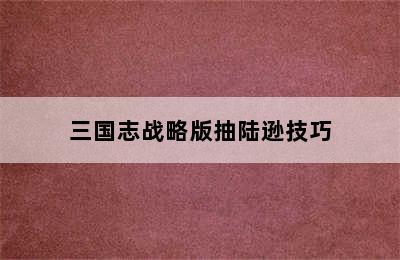 三国志战略版抽陆逊技巧